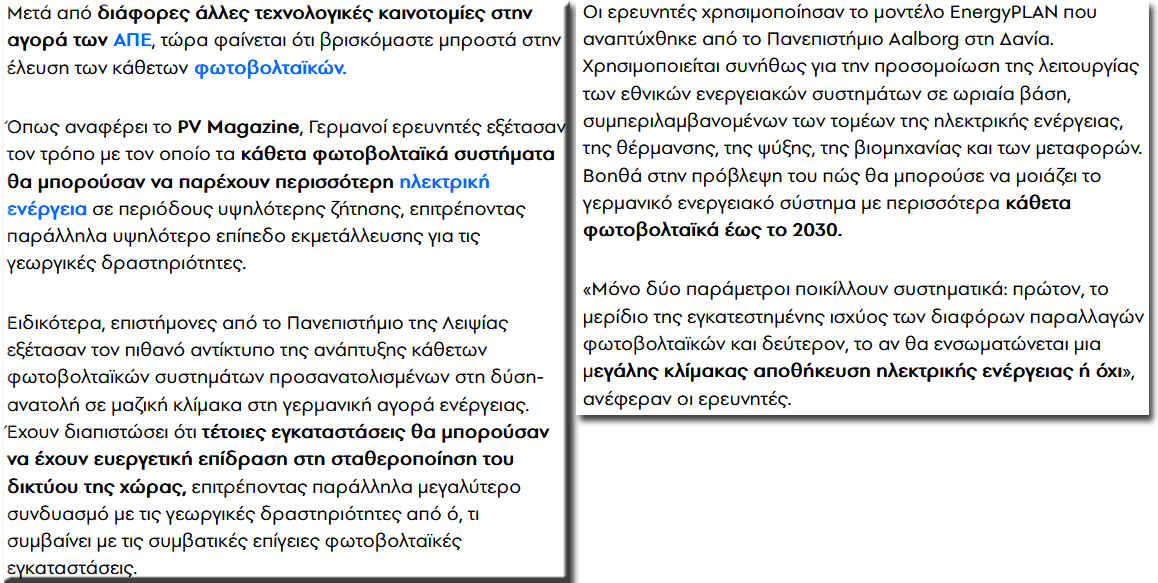 Μετά από διάφορες άλλες τεχνολογικές καινοτομίες στην αγορά των ΑΠΕ, τώρα φαίνεται ότι βρισκόμαστε μπροστά στην έλευση των κάθετων φωτοβολταϊκών.

Όπως αναφέρει το PV Magazine, Γερμανοί ερευνητές εξέτασαν τον τρόπο με τον οποίο τα κάθετα φωτοβολταϊκά συστήματα θα μπορούσαν να παρέχουν περισσότερη ηλεκτρική ενέργεια σε περιόδους υψηλότερης ζήτησης, επιτρέποντας παράλληλα υψηλότερο επίπεδο εκμετάλλευσης για τις γεωργικές δραστηριότητες.

Ειδικότερα, επιστήμονες από το Πανεπιστήμιο της Λειψίας εξέτασαν τον πιθανό αντίκτυπο της ανάπτυξης κάθετων φωτοβολταϊκών συστημάτων προσανατολισμένων στη δύση-ανατολή σε μαζική κλίμακα στη γερμανική αγορά ενέργειας. Έχουν διαπιστώσει ότι τέτοιες εγκαταστάσεις θα μπορούσαν να έχουν ευεργετική επίδραση στη σταθεροποίηση του δικτύου της χώρας, επιτρέποντας παράλληλα μεγαλύτερο συνδυασμό με τις γεωργικές δραστηριότητες από ό, τι συμβαίνει με τις συμβατικές επίγειες φωτοβολταϊκές εγκαταστάσεις.

Οι ερευνητές χρησιμοποίησαν το μοντέλο EnergyPLAN που αναπτύχθηκε από το Πανεπιστήμιο Aalborg στη Δανία. Χρησιμοποιείται συνήθως για την προσομοίωση της λειτουργίας των εθνικών ενεργειακών συστημάτων σε ωριαία βάση, συμπεριλαμβανομένων των τομέων της ηλεκτρικής ενέργειας, της θέρμανσης, της ψύξης, της βιομηχανίας και των μεταφορών. Βοηθά στην πρόβλεψη του πώς θα μπορούσε να μοιάζει το γερμανικό ενεργειακό σύστημα με περισσότερα κάθετα φωτοβολταϊκά έως το 2030.

«Μόνο δύο παράμετροι ποικίλλουν συστηματικά: πρώτον, το μερίδιο της εγκατεστημένης ισχύος των διαφόρων παραλλαγών φωτοβολταϊκών και δεύτερον, το αν θα ενσωματώνεται μια μεγάλης κλίμακας αποθήκευση ηλεκτρικής ενέργειας ή όχι», ανέφεραν οι ερευνητές.